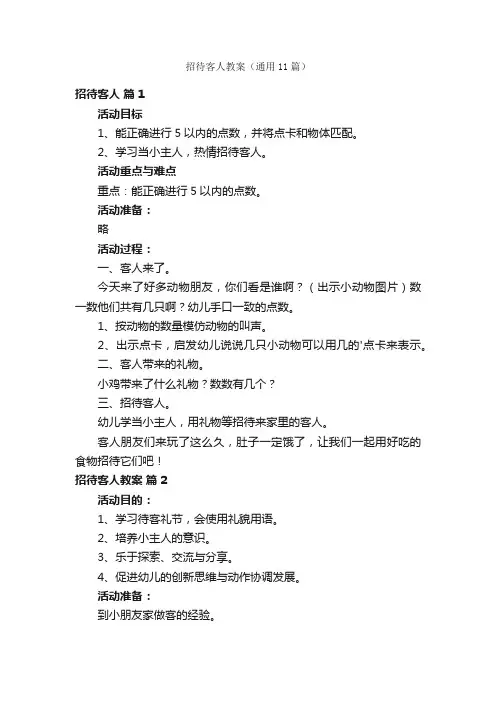 招待客人教案（通用 11 篇）

招待客人 篇 1

活动目标

1、能正确进行 5 以内的点数，并将点卡和物体匹配。

2、学习当小主人，热情招待客人。

活动重点与难点

重点：能正确进行 5 以内的点数。

活动准备：

略

活动过程：

一、客人来了。

今天来了好多动物朋友，你们看是谁啊？（出示小动物图片）数一数他们共有几只啊？幼儿手口一致的点数。

1、按动物的数量模仿动物的叫声。

2、出示点卡，启发幼儿说说几只小动物可以用几的'点卡来表示。

二、客人带来的礼物。

小鸡带来了什么礼物？数数有几个？

三、招待客人。

幼儿学当小主人，用礼物等招待来家里的客人。

客人朋友们来玩了这么久，肚子一定饿了，让我们一起用好吃的食物招待它们吧！

招待客人教案 篇 2

活动目的：

1、学习待客礼节，会使用礼貌用语。

2、培养小主人的意识。

3、乐于探索、交流与分享。

4、促进幼儿的创新思维与动作协调发展。

活动准备：

到小朋友家做客的经验。